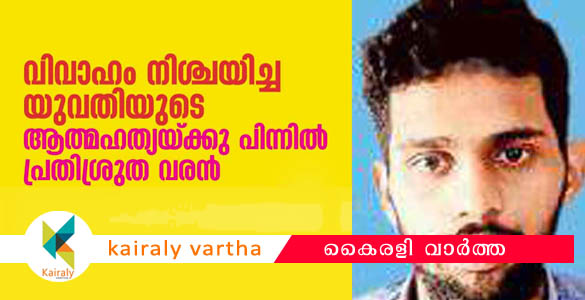 വിവാഹം നിശ്ചയിച്ച യുവതിയുടെ ആത്മഹത്യയ്ക്കു പിന്നിൽ പ്രതിശ്രുത വരൻ

Kairaly

kairaly vartha

കൈരളി വാർത്ത